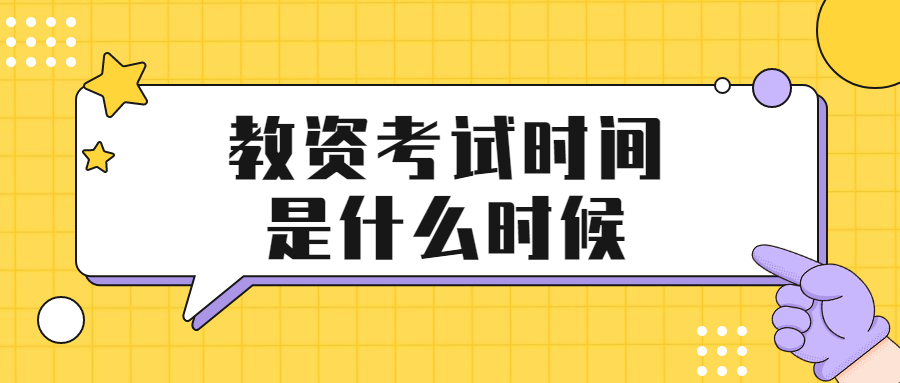 教资考试时间
是什么时候